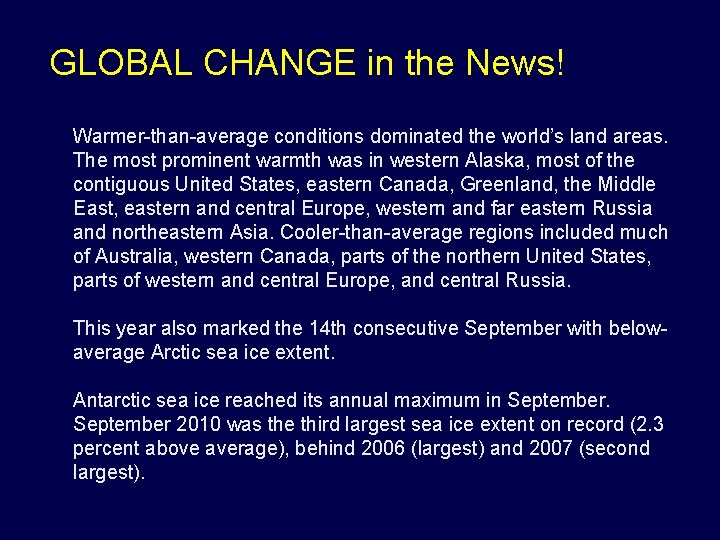 GLOBAL CHANGE in the News!

Warmer-than-average conditions dominated the world's land areas. The most prominent warmth was in western Alaska, most of the contiguous United States, eastern Canada, Greenland, the Middle East, eastern and central Europe, western and far eastern Russia and northeastern Asia. Cooler-than-average regions included much of Australia, western Canada, parts of the northern United States, parts of western and central Europe, and central Russia.

This year also marked the 14th consecutive September with below-average Arctic sea ice extent.

Antarctic sea ice reached its annual maximum in September. September 2010 was the third largest sea ice extent on record (2.3 percent above average), behind 2006 (largest) and 2007 (second largest).